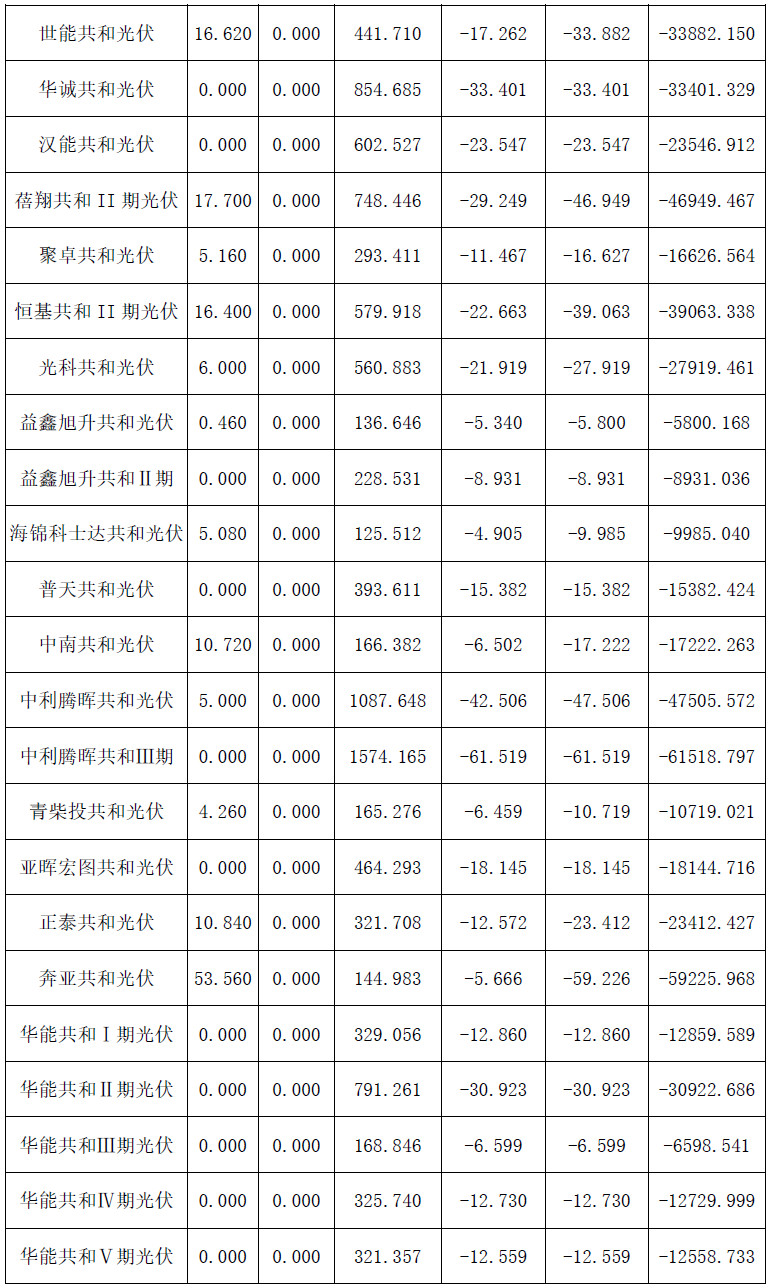 | 世能共和光伏 | 16.620 | 0.000 | 441.710 | -17.262 | -33.882 | -33882.150 |
|---|---|---|---|---|---|---|
| 华诚共和光伏 | 0.000 | 0.000 | 854.685 | -33.401 | -33.401 | -33401.329 |
| 汉能共和光伏 | 0.000 | 0.000 | 602.527 | -23.547 | -23.547 | -23546.912 |
| 蓓翔共和II期光伏 | 17.700 | 0.000 | 748.446 | -29.249 | -46.949 | -46949.467 |
| 聚卓共和光伏 | 5.160 | 0.000 | 293.411 | -11.467 | -16.627 | -16626.564 |
| 恒基共和II期光伏 | 16.400 | 0.000 | 579.918 | -22.663 | -39.063 | -39063.338 |
| 光科共和光伏 | 6.000 | 0.000 | 560.883 | -21.919 | -27.919 | -27919.461 |
| 益鑫旭升共和光伏 | 0.460 | 0.000 | 136.646 | -5.340 | -5.800 | -5800.168 |
| 益鑫旭升共和II期 | 0.000 | 0.000 | 228.531 | -8.931 | -8.931 | -8931.036 |
| 海锦科士达共和光伏 | 5.080 | 0.000 | 125.512 | -4.905 | -9.985 | -9985.040 |
| 普天共和光伏 | 0.000 | 0.000 | 393.611 | -15.382 | -15.382 | -15382.424 |
| 中南共和光伏 | 10.720 | 0.000 | 166.382 | -6.502 | -17.222 | -17222.263 |
| 中利腾晖共和光伏 | 5.000 | 0.000 | 1087.648 | -42.506 | -47.506 | -47505.572 |
| 中利腾晖共和III期 | 0.000 | 0.000 | 1574.165 | -61.519 | -61.519 | -61518.797 |
| 青柴投共和光伏 | 4.260 | 0.000 | 165.276 | -6.459 | -10.719 | -10719.021 |
| 亚晖宏图共和光伏 | 0.000 | 0.000 | 464.293 | -18.145 | -18.145 | -18144.716 |
| 正泰共和光伏 | 10.840 | 0.000 | 321.708 | -12.572 | -23.412 | -23412.427 |
| 奔亚共和光伏 | 53.560 | 0.000 | 144.983 | -5.666 | -59.226 | -59225.968 |
| 华能共和I期光伏 | 0.000 | 0.000 | 329.056 | -12.860 | -12.860 | -12859.589 |
| 华能共和II期光伏 | 0.000 | 0.000 | 791.261 | -30.923 | -30.923 | -30922.686 |
| 华能共和III期光伏 | 0.000 | 0.000 | 168.846 | -6.599 | -6.599 | -6598.541 |
| 华能共和IV期光伏 | 0.000 | 0.000 | 325.740 | -12.730 | -12.730 | -12729.999 |
| 华能共和V期光伏 | 0.000 | 0.000 | 321.357 | -12.559 | -12.559 | -12558.733 |